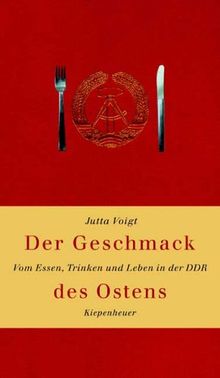 Jutta Voigt

Der Geschmack

Vom Essen, Trinken und Leben in der DDR

des Ostens

Kiepenheuer